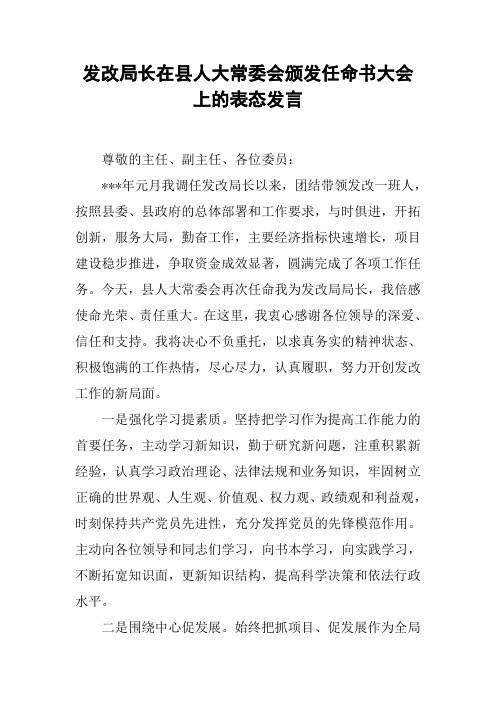 发改局长在县人大常委会颁发任命书大会上的表态发言

尊敬的主任、副主任、各位委员：

***年元月我调任发改局长以来，团结带领发改一班人，按照县委、县政府的总体部署和工作要求，与时俱进，开拓创新，服务大局，勤奋工作，主要经济指标快速增长，项目建设稳步推进，争取资金成效显著，圆满完成了各项工作任务。今天，县人大常委会再次任命我为发改局局长，我倍感使命光荣、责任重大。在这里，我衷心感谢各位领导的深爱、信任和支持。我将决心不负重托，以求真务实的精神状态、积极饱满的工作热情，尽心尽力，认真履职，努力开创发改工作的新局面。

一是强化学习提素质。坚持把学习作为提高工作能力的首要任务，主动学习新知识，勤于研究新问题，注重积累新经验，认真学习政治理论、法律法规和业务知识，牢固树立正确的世界观、人生观、价值观、权力观、政绩观和利益观，时刻保持共产党员先进性，充分发挥党员的先锋模范作用。主动向各位领导和同志们学习，向书本学习，向实践学习，不断拓宽知识面，更新知识结构，提高科学决策和依法行政水平。

二是围绕中心促发展。始终把抓项目、促发展作为全局